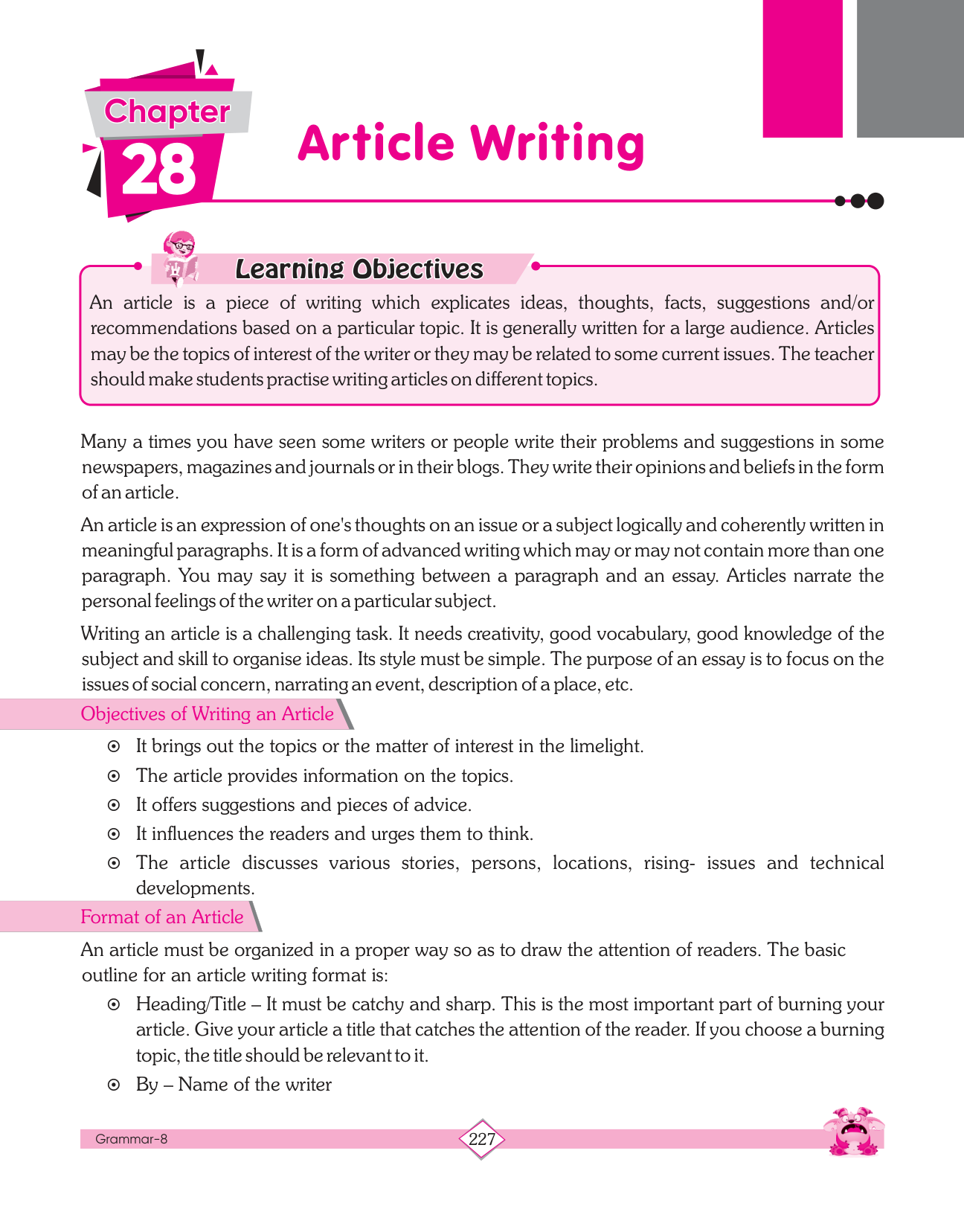 Chapter 28

Article Writing

Learning Objectives

An article is a piece of writing which explicates ideas, thoughts, facts, suggestions and/or recommendations based on a particular topic. It is generally written for a large audience. Articles may be the topics of interest of the writer or they may be related to some current issues. The teacher should make students practise writing articles on different topics.

Many a times you have seen some writers or people write their problems and suggestions in some newspapers, magazines and journals or in their blogs. They write their opinions and beliefs in the form of an article.

An article is an expression of one's thoughts on an issue or a subject logically and coherently written in meaningful paragraphs. It is a form of advanced writing which may or may not contain more than one paragraph. You may say it is something between a paragraph and an essay. Articles narrate the personal feelings of the writer on a particular subject.

Writing an article is a challenging task. It needs creativity, good vocabulary, good knowledge of the subject and skill to organise ideas. Its style must be simple. The purpose of an essay is to focus on the issues of social concern, narrating an event, description of a place, etc.

Objectives of Writing an Article

⊙ It brings out the topics or the matter of interest in the limelight.
⊙ The article provides information on the topics.
⊙ It offers suggestions and pieces of advice.
⊙ It influences the readers and urges them to think.
⊙ The article discusses various stories, persons, locations, rising- issues and technical developments.

Format of an Article

An article must be organized in a proper way so as to draw the attention of readers. The basic outline for an article writing format is:

⊙ Heading/Title – It must be catchy and sharp. This is the most important part of burning your article. Give your article a title that catches the attention of the reader. If you choose a burning topic, the title should be relevant to it.
⊙ By – Name of the writer

Grammar-8

227